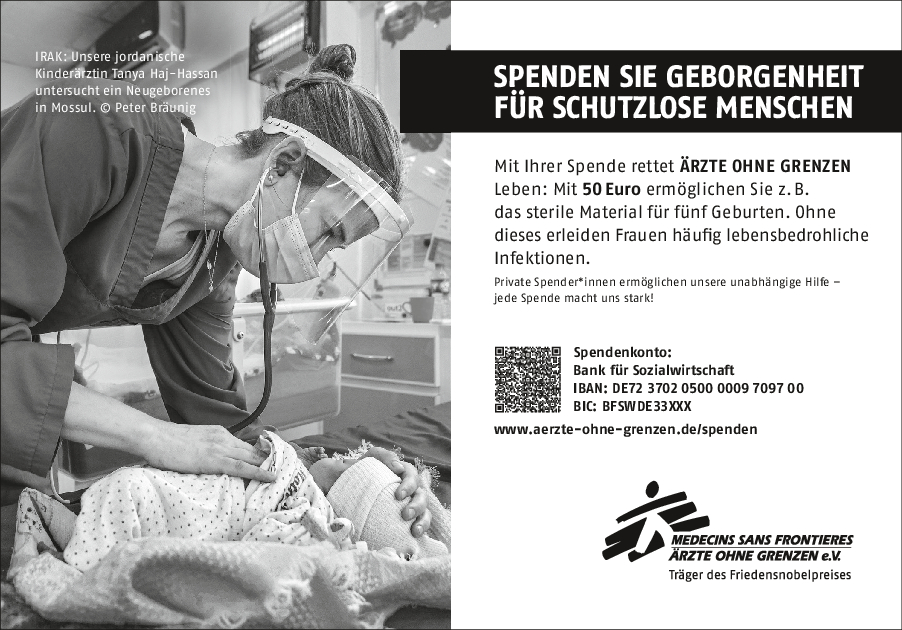 IRAK: Unsere jordanische Kinderärztin Tanya Haj-Hassan untersucht ein Neugeborenes in Mossul. © Peter Bräunig

SPENDEN SIE GEBORGENHEIT FÜR SCHUTZLOSE MENSCHEN

Mit Ihrer Spende rettet ÄRZTE OHNE GRENZEN Leben: Mit 50 Euro ermöglichen Sie z. B. das sterile Material für fünf Geburten. Ohne dieses erleiden Frauen häufig lebensbedrohliche Infektionen.

Private Spender*innen ermöglichen unsere unabhängige Hilfe – jede Spende macht uns stark!

Spendenkonto:
Bank für Sozialwirtschaft
IBAN: DE72 3702 0500 0009 7097 00
BIC: BFSWDE33XXX

www.aerzte-ohne-grenzen.de/spenden

MEDECINS SANS FRONTIERES
ÄRZTE OHNE GRENZEN e.V.
Träger des Friedensnobelpreises